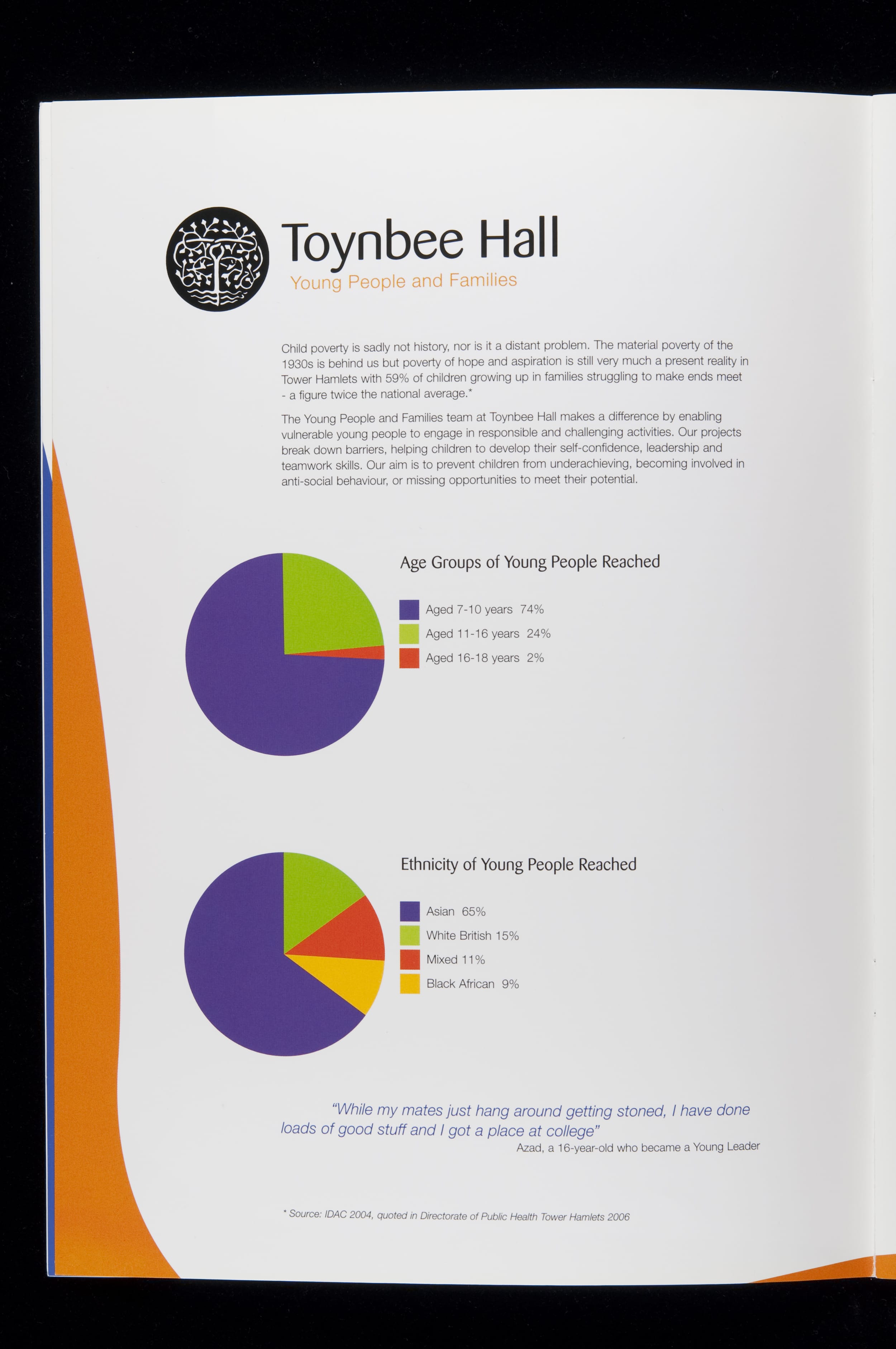 Toynbee Hall
Young People and Families

Child poverty is sadly not history, nor is it a distant problem. The material poverty of the 1930s is behind us but poverty of hope and aspiration is still very much a present reality in Tower Hamlets with 59% of children growing up in families struggling to make ends meet - a figure twice the national average.*

The Young People and Families team at Toynbee Hall makes a difference by enabling vulnerable young people to engage in responsible and challenging activities. Our projects break down barriers, helping children to develop their self-confidence, leadership and teamwork skills. Our aim is to prevent children from underachieving, becoming involved in anti-social behaviour, or missing opportunities to meet their potential.

Age Groups of Young People Reached

Aged 7-10 years 74%
Aged 11-16 years 24%
Aged 16-18 years 2%

Ethnicity of Young People Reached

Asian 65%
White British 15%
Mixed 11%
Black African 9%

"While my mates just hang around getting stoned, I have done loads of good stuff and I got a place at college"
Azad, a 16-year-old who became a Young Leader

* Source: IDAC 2004, quoted in Directorate of Public Health Tower Hamlets 2006